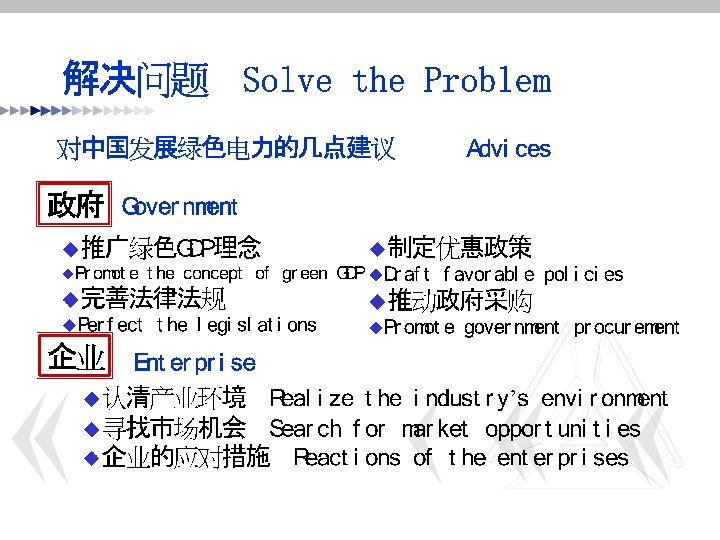 解决问题 Solve the Problem

对中国发展绿色电力的几点建议 Advices

政府 Government

◆推广绿色GDP理念
◆Promote the concept of green GDP
◆完善法律法规
◆Perfect the legislations

◆制定优惠政策
◆Draft favorable policies
◆推动政府采购
◆Promote government procurement

企业 Enterprise

◆认清产业环境 Realize the industry's environment
◆寻找市场机会 Search for market opportunities
◆企业的应对措施 Reactions of the enterprises